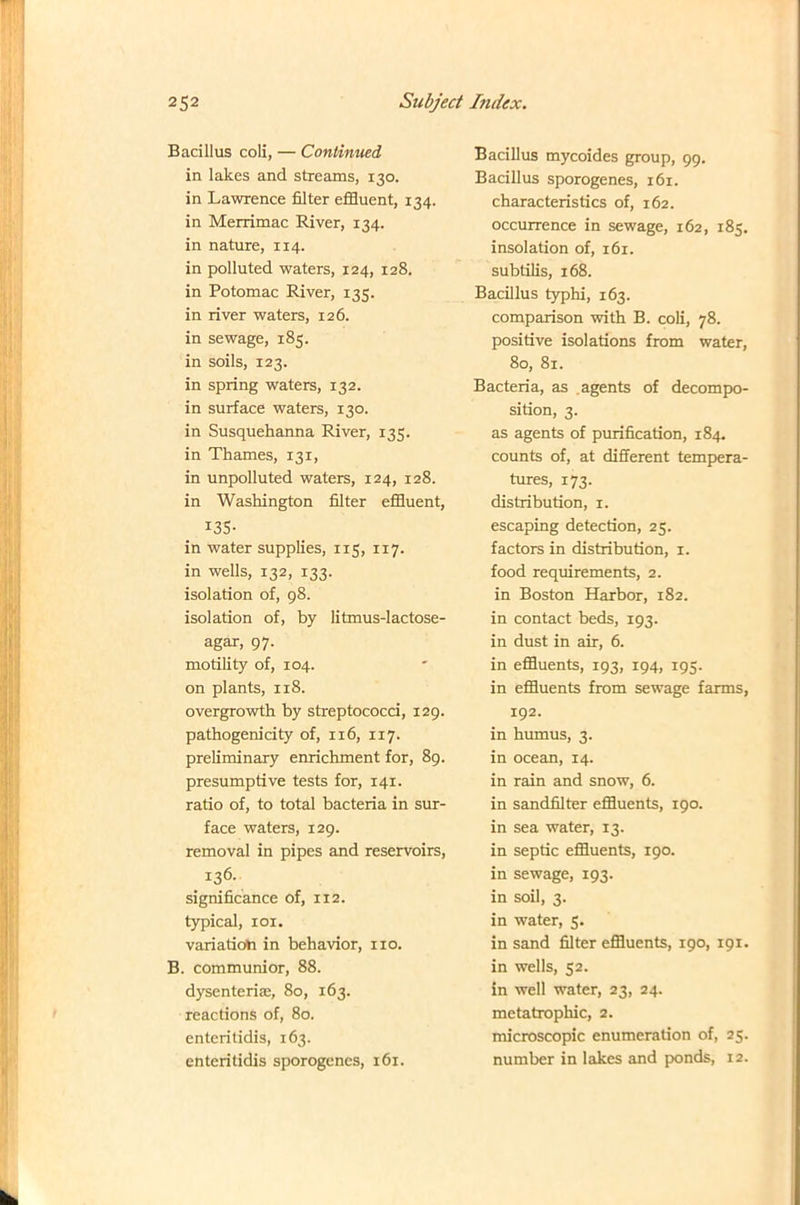 252 Subject Index.

Bacillus coli, — Continued
in lakes and streams, 130.
in Lawrence filter effluent, 134.
in Merrimac River, 134.
in nature, 114.
in polluted waters, 124, 128.
in Potomac River, 135.
in river waters, 126.
in sewage, 185.
in soils, 123.
in spring waters, 132.
in surface waters, 130.
in Susquehanna River, 135.
in Thames, 131,
in unpolluted waters, 124, 128.
in Washington filter effluent, 135.
in water supplies, 115, 117.
in wells, 132, 133.
isolation of, 98.
isolation of, by litmus-lactose-agar, 97.
motility of, 104.
on plants, 118.
overgrowth by streptococci, 129.
pathogenicity of, 116, 117.
preliminary enrichment for, 89.
presumptive tests for, 141.
ratio of, to total bacteria in surface waters, 129.
removal in pipes and reservoirs, 136.
significance of, 112.
typical, 101.
variation in behavior, 110.
B. communior, 88.
dysenteriæ, 80, 163.
reactions of, 80.
enteritidis, 163.
enteritidis sporogenes, 161.

Bacillus mycoides group, 99.
Bacillus sporogenes, 161.
characteristics of, 162.
occurrence in sewage, 162, 185.
insolation of, 161.
subtilis, 168.
Bacillus typhi, 163.
comparison with B. coli, 78.
positive isolations from water, 80, 81.
Bacteria, as agents of decomposition, 3.
as agents of purification, 184.
counts of, at different temperatures, 173.
distribution, 1.
escaping detection, 25.
factors in distribution, 1.
food requirements, 2.
in Boston Harbor, 182.
in contact beds, 193.
in dust in air, 6.
in effluents, 193, 194, 195.
in effluents from sewage farms, 192.
in humus, 3.
in ocean, 14.
in rain and snow, 6.
in sandfilter effluents, 190.
in sea water, 13.
in septic effluents, 190.
in sewage, 193.
in soil, 3.
in water, 5.
in sand filter effluents, 190, 191.
in wells, 52.
in well water, 23, 24.
metatrophic, 2.
microscopic enumeration of, 25.
number in lakes and ponds, 12.